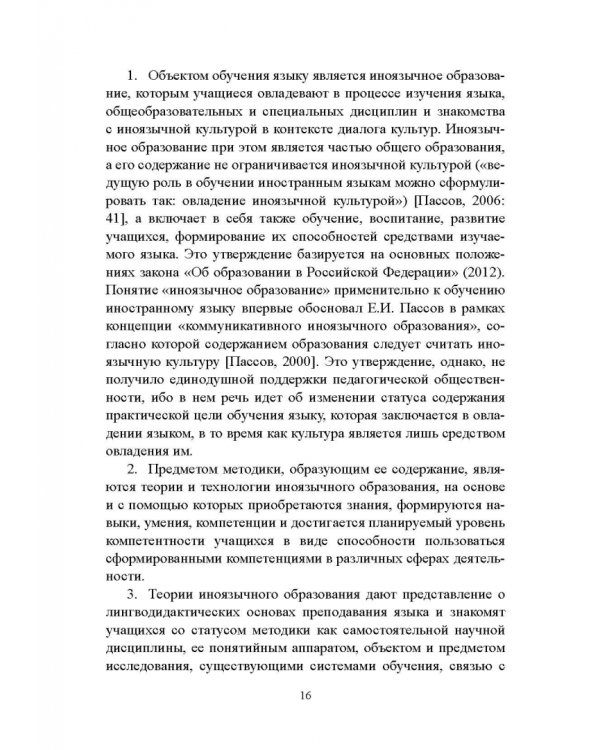 1. Объектом обучения языку является иноязычное образование, которым учащиеся овладевают в процессе изучения языка, общеобразовательных и специальных дисциплин и знакомства с иноязычной культурой в контексте диалога культур. Иноязычное образование при этом является частью общего образования, а его содержание не ограничивается иноязычной культурой («ведущую роль в обучении иностранным языкам можно сформулировать так: овладение иноязычной культурой») [Пассов, 2006: 41], а включает в себя также обучение, воспитание, развитие учащихся, формирование их способностей средствами изучаемого языка. Это утверждение базируется на основных положениях закона «Об образовании в Российской Федерации» (2012). Понятие «иноязычное образование» применительно к обучению иностранному языку впервые обосновал Е.И. Пассов в рамках концепции «коммуникативного иноязычного образования», согласно которой содержанием образования следует считать иноязычную культуру [Пассов, 2000]. Это утверждение, однако, не получило единодушной поддержки педагогической общественности, ибо в нем речь идет об изменении статуса содержания практической цели обучения языку, которая заключается в овладении языком, в то время как культура является лишь средством овладения им.

2. Предметом методики, образующим ее содержание, являются теории и технологии иноязычного образования, на основе и с помощью которых приобретаются знания, формируются навыки, умения, компетенции и достигается планируемый уровень компетентности учащихся в виде способности пользоваться сформированными компетенциями в различных сферах деятельности.

3. Теории иноязычного образования дают представление о лингводидактических основах преподавания языка и знакомят учащихся со статусом методики как самостоятельной научной дисциплины, ее понятийным аппаратом, объектом и предметом исследования, существующими системами обучения, связью с

16